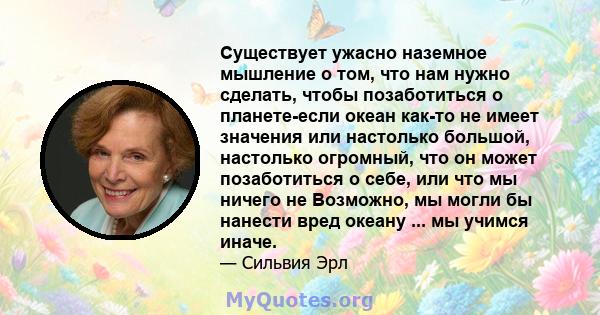 Существует ужасно наземное мышление о том, что нам нужно сделать, чтобы позаботиться о планете-если океан как-то не имеет значения или настолько большой, настолько огромный, что он может позаботиться о себе, или что мы ничего не Возможно, мы могли бы нанести вред океану ... мы учимся иначе.
— Сильвия Эрл

MyQuotes.org